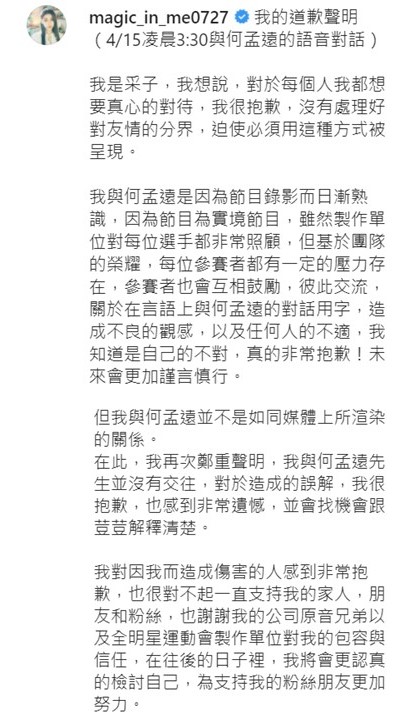 magic_in_me0727 我的道歉聲明
（4/15凌晨3:30與何孟遠的語音對話）

我是采子，我想說，對於每個人我都想要真心的對待，我很抱歉，沒有處理好對友情的分界，迫使必須用這種方式被呈現。

我與何孟遠是因為節目錄影而日漸熟識，因為節目為實境節目，雖然製作單位對每位選手都非常照顧，但基於團隊的榮耀，每位參賽者都有一定的壓力存在，參賽者也會互相鼓勵，彼此交流，關於在言語上與何孟遠的對話用字，造成不良的觀感，以及任何人的不適，我知道是自己的不對，真的非常抱歉！未來會更加謹言慎行。

但我與何孟遠並不是如同媒體上所渲染的關係。
在此，我再次鄭重聲明，我與何孟遠先生並沒有交往，對於造成的誤解，我很抱歉，也感到非常遺憾，並會找機會跟荳荳解釋清楚。

我對因我而造成傷害的人感到非常抱歉，也很對不起一直支持我的家人，朋友和粉絲，也謝謝我的公司原音兄弟以及全明星運動會製作單位對我的包容與信任，在往後的日子裡，我將會更認真的檢討自己，為支持我的粉絲朋友更加努力。